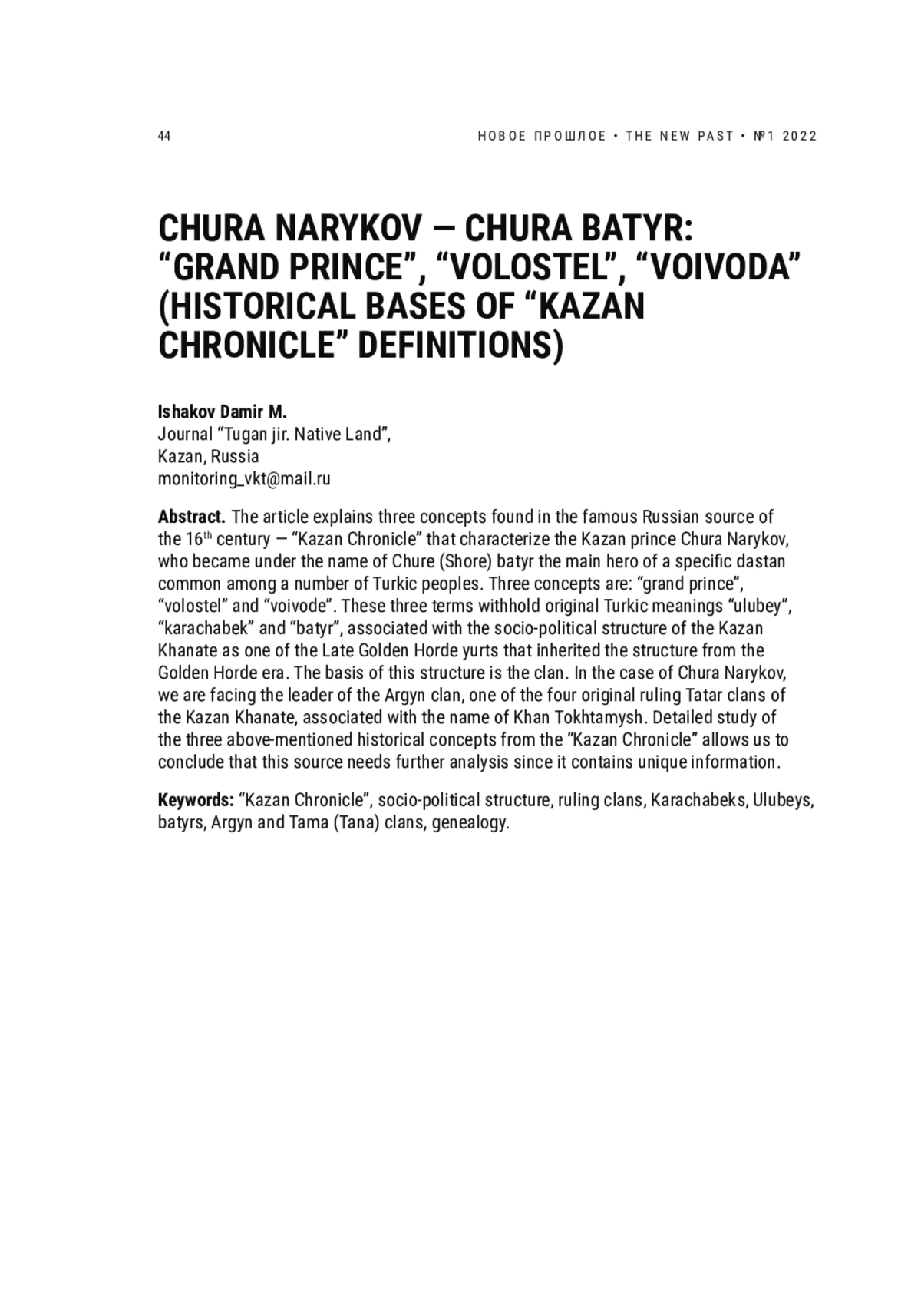 44

НОВОЕ ПРОШЛОЕ • THE NEW PAST • №1 2022

CHURA NARYKOV — CHURA BATYR: “GRAND PRINCE”, “VOLOSTEL”, “VOIVODA” (HISTORICAL BASES OF “KAZAN CHRONICLE” DEFINITIONS)

Ishakov Damir M.
Journal “Tugan jir. Native Land”,
Kazan, Russia
monitoring_vkt@mail.ru

Abstract. The article explains three concepts found in the famous Russian source of the 16$^{th}$ century — “Kazan Chronicle” that characterize the Kazan prince Chura Narykov, who became under the name of Chure (Shore) batyr the main hero of a specific dastan common among a number of Turkic peoples. Three concepts are: “grand prince”, “volostel” and “voivode”. These three terms withhold original Turkic meanings “ulubey”, “karachabek” and “batyr”, associated with the socio-political structure of the Kazan Khanate as one of the Late Golden Horde yurts that inherited the structure from the Golden Horde era. The basis of this structure is the clan. In the case of Chura Narykov, we are facing the leader of the Argyn clan, one of the four original ruling Tatar clans of the Kazan Khanate, associated with the name of Khan Tokhtamysh. Detailed study of the three above-mentioned historical concepts from the “Kazan Chronicle” allows us to conclude that this source needs further analysis since it contains unique information.

Keywords: “Kazan Chronicle”, socio-political structure, ruling clans, Karachabeks, Ulubeys, batyrs, Argyn and Tama (Tana) clans, genealogy.